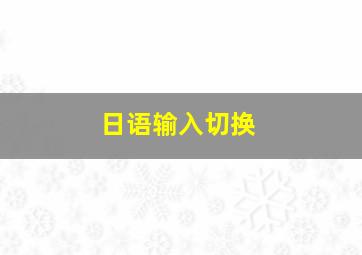 日语输入切换